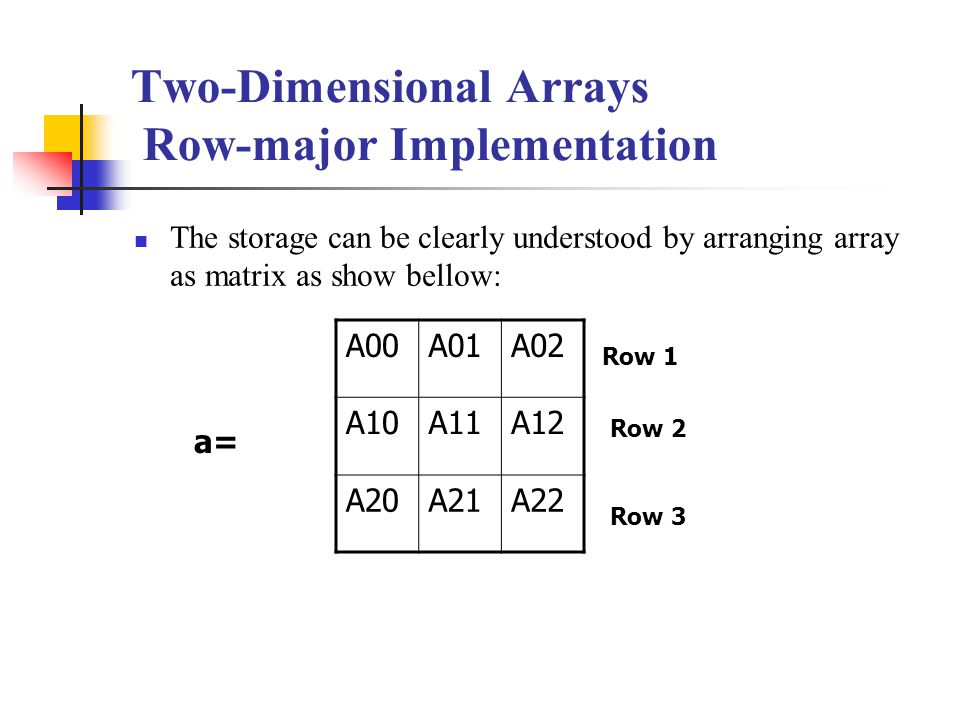 Two-Dimensional Arrays
Row-major Implementation

The storage can be clearly understood by arranging array as matrix as show bellow:

a=

| A00 | A01 | A02 |
|---|---|---|
| A10 | A11 | A12 |
| A20 | A21 | A22 |

Row 1
Row 2
Row 3